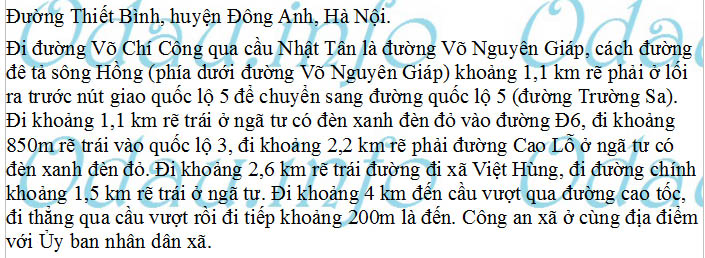 Đường Thiết Bình, huyện Đông Anh, Hà Nội.

Đi đường Võ Chí Công qua cầu Nhật Tân là đường Võ Nguyên Giáp, cách đường đê tả sông Hồng (phía dưới đường Võ Nguyên Giáp) khoảng 1,1 km rẽ phải ở lối ra trước nút giao quốc lộ 5 để chuyển sang đường quốc lộ 5 (đường Trường Sa). Đi khoảng 1,1 km rẽ trái ở ngã tư có đèn xanh đèn đỏ vào đường Đ6, đi khoảng 850m rẽ trái vào quốc lộ 3, đi khoảng 2,2 km rẽ phải đường Cao Lỗ ở ngã tư có đèn xanh đèn đỏ. Đi khoảng 2,6 km rẽ trái đường đi xã Việt Hùng, đi đường chính khoảng 1,5 km rẽ trái ở ngã tư. Đi khoảng 4 km đến cầu vượt qua đường cao tốc, đi thẳng qua cầu vượt rồi đi tiếp khoảng 200m là đến. Công an xã ở cùng địa điểm với Ủy ban nhân dân xã.